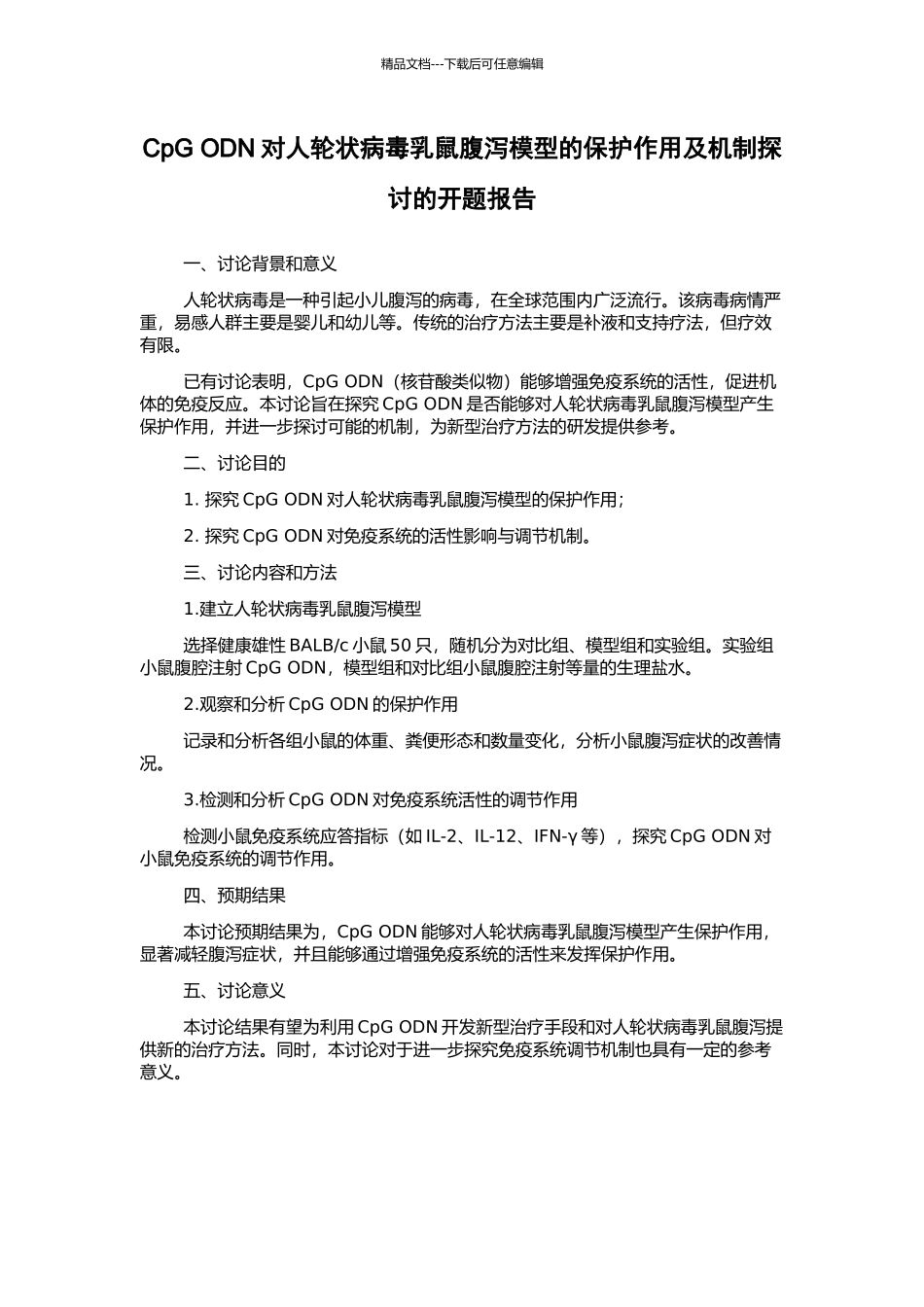 精品文档---下载后可任意编辑

CpG ODN 对人轮状病毒乳鼠腹泻模型的保护作用及机制探讨的开题报告

一、讨论背景和意义

人轮状病毒是一种引起小儿腹泻的病毒，在全球范围内广泛流行。该病毒病情严重，易感人群主要是婴儿和幼儿等。传统的治疗方法主要是补液和支持疗法，但疗效有限。

已有讨论表明，CpG ODN（核苷酸类似物）能够增强免疫系统的活性，促进机体的免疫反应。本讨论旨在探究 CpG ODN 是否能够对人轮状病毒乳鼠腹泻模型产生保护作用，并进一步探讨可能的机制，为新型治疗方法的研发提供参考。

二、讨论目的

1. 探究 CpG ODN 对人轮状病毒乳鼠腹泻模型的保护作用；

2. 探究 CpG ODN 对免疫系统的活性影响与调节机制。

三、讨论内容和方法

1.建立人轮状病毒乳鼠腹泻模型

选择健康雄性 BALB/c 小鼠 50 只，随机分为对比组、模型组和实验组。实验组小鼠腹腔注射 CpG ODN，模型组和对比组小鼠腹腔注射等量的生理盐水。

2.观察和分析 CpG ODN 的保护作用

记录和分析各组小鼠的体重、粪便形态和数量变化，分析小鼠腹泻症状的改善情况。

3.检测和分析 CpG ODN 对免疫系统活性的调节作用

检测小鼠免疫系统应答指标（如 IL-2、IL-12、IFN-γ 等），探究 CpG ODN 对小鼠免疫系统的调节作用。

四、预期结果

本讨论预期结果为，CpG ODN 能够对人轮状病毒乳鼠腹泻模型产生保护作用，显著减轻腹泻症状，并且能够通过增强免疫系统的活性来发挥保护作用。

五、讨论意义

本讨论结果有望为利用 CpG ODN 开发新型治疗手段和对人轮状病毒乳鼠腹泻提供新的治疗方法。同时，本讨论对于进一步探究免疫系统调节机制也具有一定的参考意义。